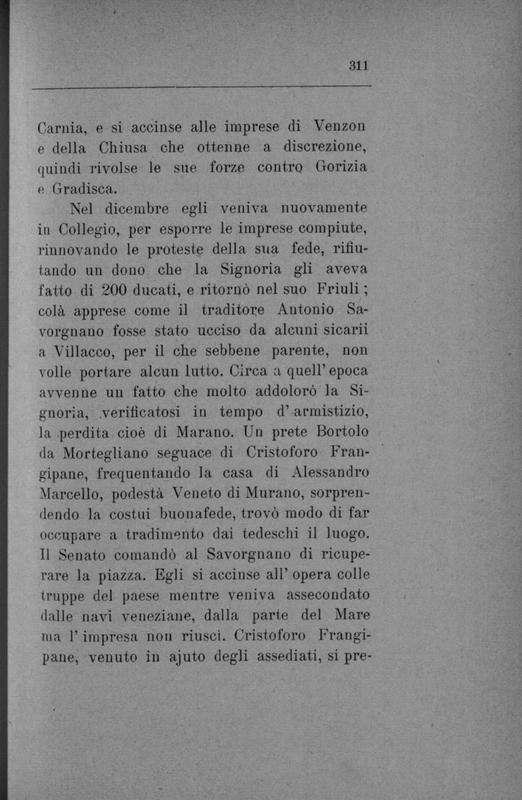 311

Carnia, e si accinse alle imprese di Venzon e della Chiusa che ottenne a discrezione, quindi rivolse le sue forze contro Gorizia e Gradisca.

Nel dicembre egli veniva nuovamente in Collegio, per esporre le imprese compiute, rinnovando le proteste della sua fede, rifiutando un dono che la Signoria gli aveva fatto di 200 ducati, e ritornò nel suo Friuli; colà apprese come il traditore Antonio Savorgnano fosse stato ucciso da alcuni sicarii a Villacco, per il che sebbene parente, non volle portare alcun lutto. Circa a quell'epoca avvenne un fatto che molto addolorò la Signoria, verificatosi in tempo d'armistizio, la perdita cioè di Marano. Un prete Bortolo da Mortegliano seguace di Cristoforo Frangipane, frequentando la casa di Alessandro Marcello, podestà Veneto di Murano, sorprendendo la costui buonafede, trovò modo di far occupare a tradimento dai tedeschi il luogo. Il Senato comandò al Savorgnano di ricuperare la piazza. Egli si accinse all'opera colle truppe del paese mentre veniva assecondato dalle navi veneziane, dalla parte del Mare ma l'impresa non riuscì. Cristoforo Frangipane, venuto in ajuto degli assediati, si pre-